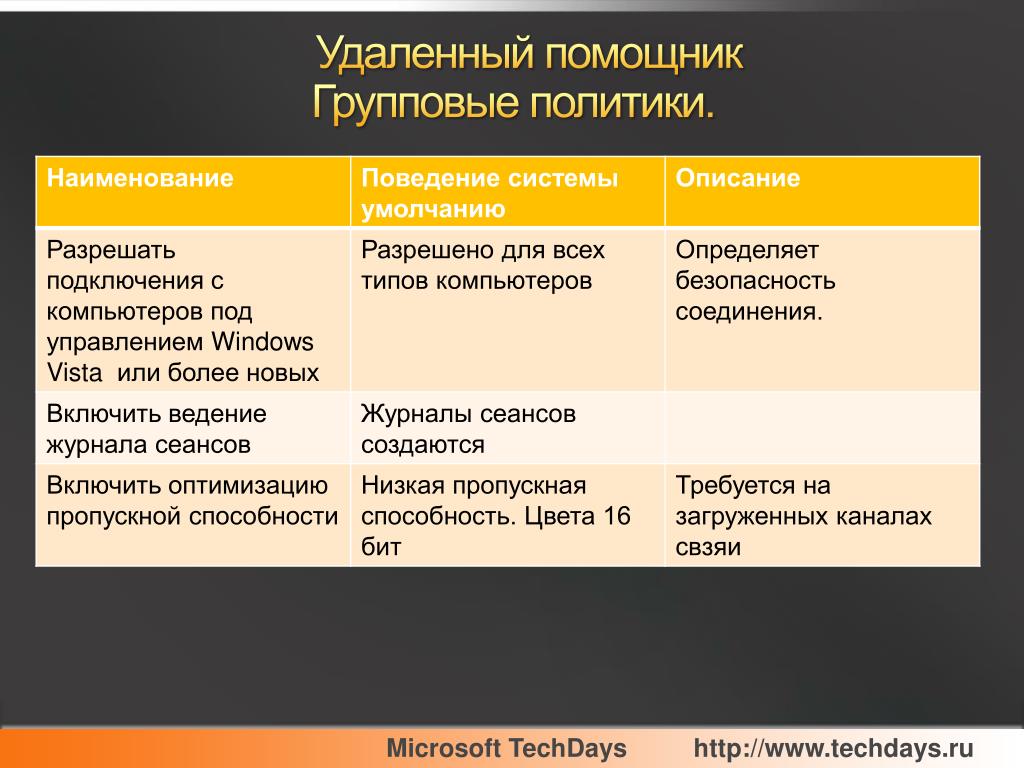 Удаленный помощник
Групповые политики.

| Наименование | Поведение системы умолчанию | Описание |
|---|---|---|
| Разрешать подключения с компьютеров под управлением Windows Vista  или более новых | Разрешено для всех типов компьютеров | Определяет безопасность соединения. |
| Включить ведение журнала сеансов | Журналы сеансов создаются | |
| Включить оптимизацию пропускной способности | Низкая пропускная способность. Цвета 16 бит | Требуется на загруженных каналах свзяи |

Microsoft TechDays http://www.techdays.ru